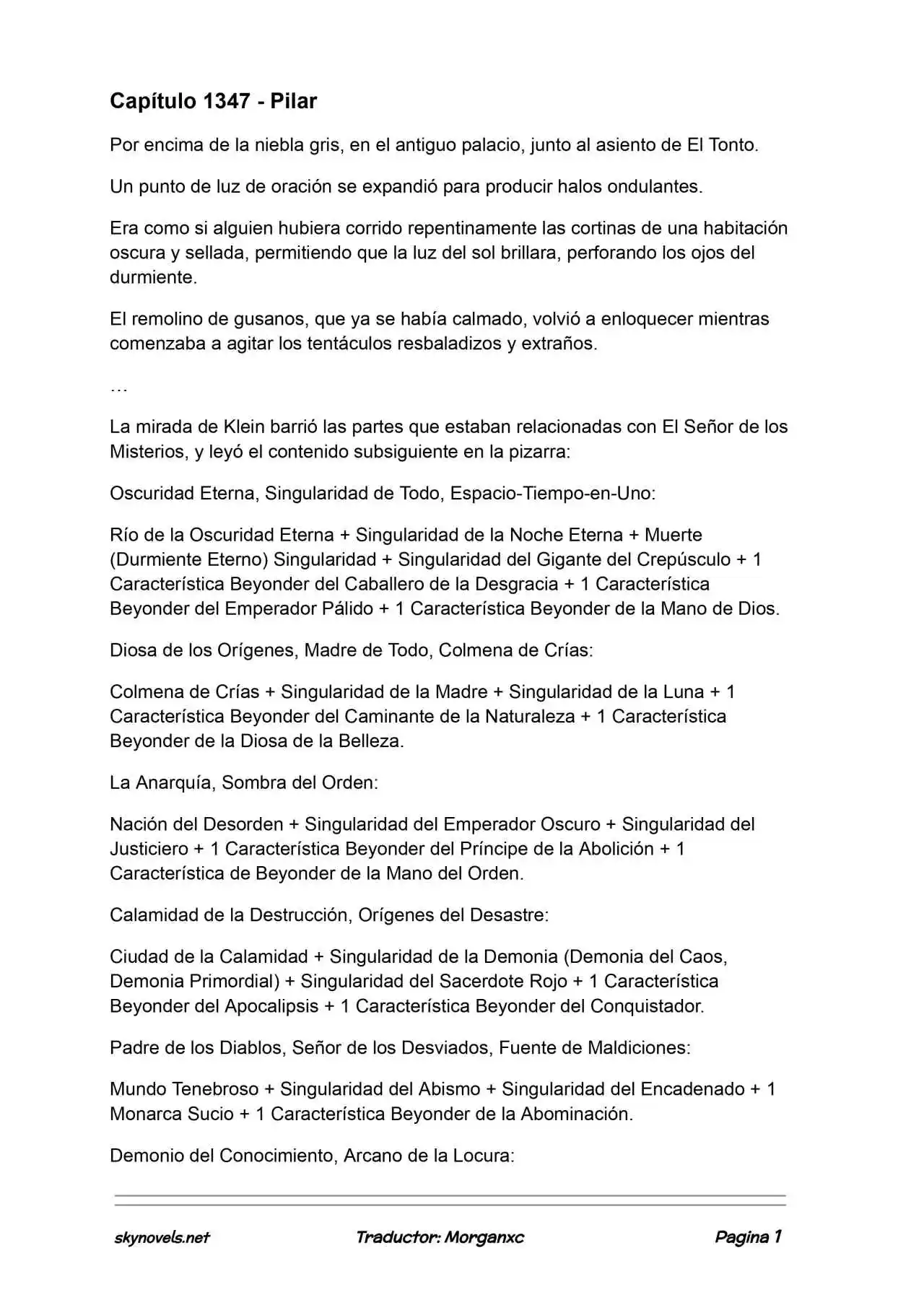 Capítulo 1347 - Pilar

Por encima de la niebla gris, en el antiguo palacio, junto al asiento de El Tonto.

Un punto de luz de oración se expandió para producir halos ondulantes.

Era como si alguien hubiera corrido repentinamente las cortinas de una habitación oscura y sellada, permitiendo que la luz del sol brillara, perforando los ojos del durmiente.

El remolino de gusanos, que ya se había calmado, volvió a enloquecer mientras comenzaba a agitar los tentáculos resbaladizos y extraños.

…

La mirada de Klein barrió las partes que estaban relacionadas con El Señor de los Misterios, y leyó el contenido subsiguiente en la pizarra:

Oscuridad Eterna, Singularidad de Todo, Espacio-Tiempo-en-Uno:

Río de la Oscuridad Eterna + Singularidad de la Noche Eterna + Muerte (Durmiente Eterno) Singularidad + Singularidad del Gigante del Crepúsculo + 1 Característica Beyonder del Caballero de la Desgracia + 1 Característica Beyonder del Emperador Pálido + 1 Característica Beyonder de la Mano de Dios.

Diosa de los Orígenes, Madre de Todo, Colmena de Crías:

Colmena de Crías + Singularidad de la Madre + Singularidad de la Luna + 1 Característica Beyonder del Caminante de la Naturaleza + 1 Característica Beyonder de la Diosa de la Belleza.

La Anarquía, Sombra del Orden:

Nación del Desorden + Singularidad del Emperador Oscuro + Singularidad del Justiciero + 1 Característica Beyonder del Príncipe de la Abolición + 1 Característica de Beyonder de la Mano del Orden.

Calamidad de la Destrucción, Orígenes del Desastre:

Ciudad de la Calamidad + Singularidad de la Demonia (Demonia del Caos, Demonia Primordial) + Singularidad del Sacerdote Rojo + 1 Característica Beyonder del Apocalipsis + 1 Característica Beyonder del Conquistador.

Padre de los Diablos, Señor de los Desviados, Fuente de Maldiciones:

Mundo Tenebroso + Singularidad del Abismo + Singularidad del Encadenado + 1 Monarca Sucio + 1 Característica Beyonder de la Abominación.

Demonio del Conocimiento, Arcano de la Locura:

skynovels.net Traductor: Morganxc Pagina 1